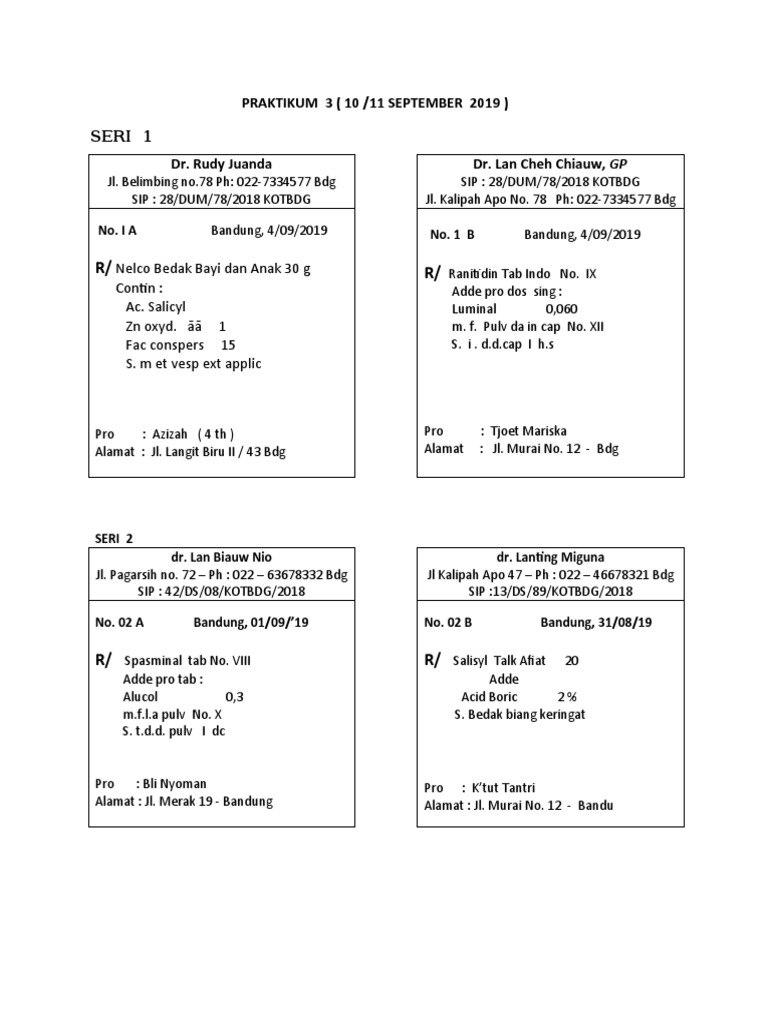 PRAKTIKUM 3 ( 10 /11 SEPTEMBER 2019 )

SERI 1

Dr. Rudy Juanda
Jl. Belimbing no.78 Ph: 022-7334577 Bdg
SIP : 28/DUM/78/2018 KOTBDG

No. I A Bandung, 4/09/2019

R/ Nelco Bedak Bayi dan Anak 30 g
Contin :
Ac. Salicyl
Zn oxyd. āā 1
Fac conspers 15
S. m et vesp ext applic

Pro : Azizah ( 4 th )
Alamat : Jl. Langit Biru II / 43 Bdg

Dr. Lan Cheh Chiauw, GP
SIP : 28/DUM/78/2018 KOTBDG
Jl. Kalipah Apo No. 78 Ph: 022-7334577 Bdg

No. 1 B Bandung, 4/09/2019

R/ Ranitidin Tab Indo No. IX
Adde pro dos sing :
Luminal 0,060
m. f. Pulv da in cap No. XII
S. i . d.d.cap I h.s

Pro : Tjoet Mariska
Alamat : Jl. Murai No. 12 - Bdg

SERI 2

dr. Lan Biauw Nio
Jl. Pagarsih no. 72 – Ph : 022 – 63678332 Bdg
SIP : 42/DS/08/KOTBDG/2018

No. 02 A Bandung, 01/09/'19

R/ Spasminal tab No. VIII
Adde pro tab :
Alucol 0,3
m.f.l.a pulv No. X
S. t.d.d. pulv I dc

Pro : Bli Nyoman
Alamat : Jl. Merak 19 - Bandung

dr. Lanting Miguna
Jl Kalipah Apo 47 – Ph : 022 – 46678321 Bdg
SIP :13/DS/89/KOTBDG/2018

No. 02 B Bandung, 31/08/19

R/ Salisyl Talk Afiat 20
Adde
Acid Boric 2 %
S. Bedak biang keringat

Pro : K'tut Tantri
Alamat : Jl. Murai No. 12 - Bandu